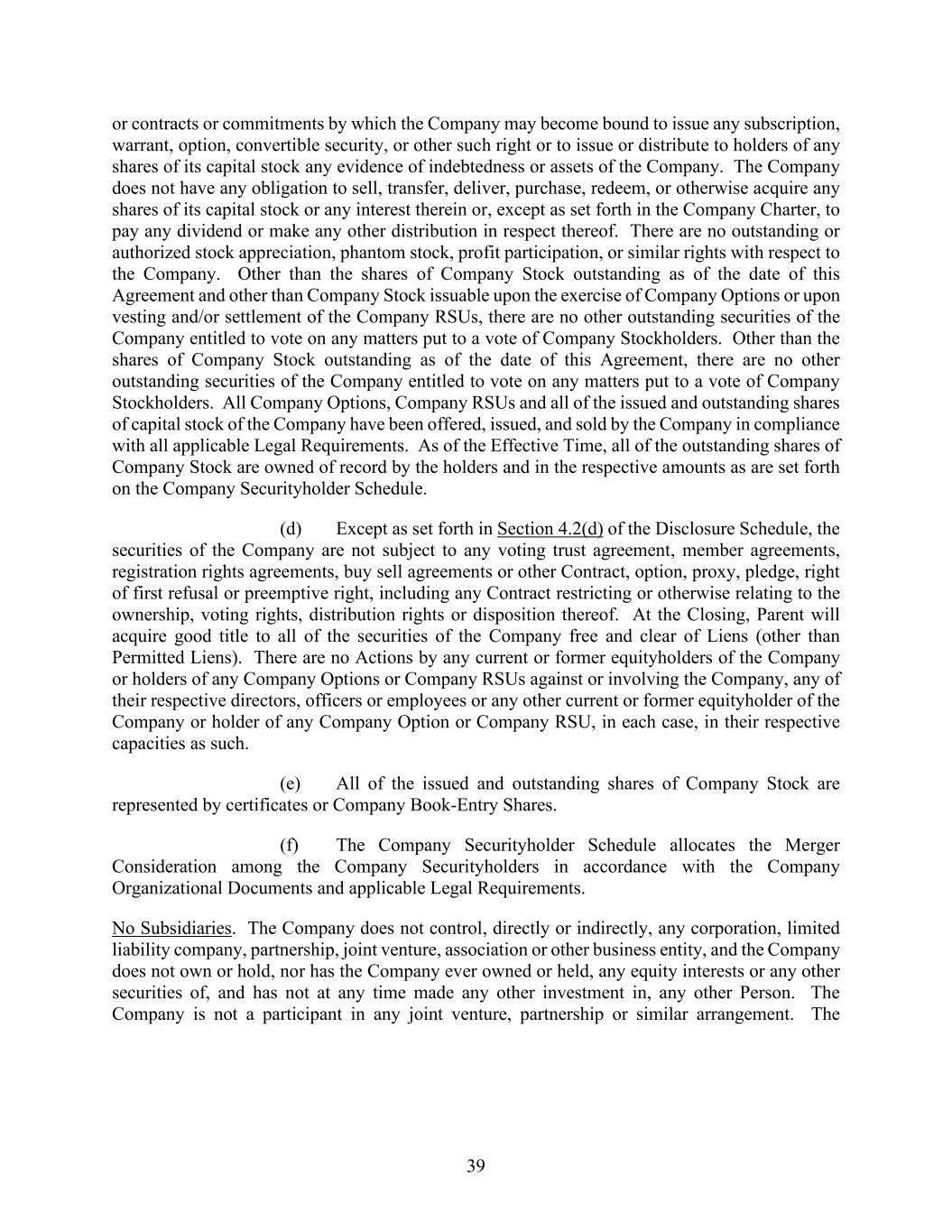 or contracts or commitments by which the Company may become bound to issue any subscription, warrant, option, convertible security, or other such right or to issue or distribute to holders of any shares of its capital stock any evidence of indebtedness or assets of the Company. The Company does not have any obligation to sell, transfer, deliver, purchase, redeem, or otherwise acquire any shares of its capital stock or any interest therein or, except as set forth in the Company Charter, to pay any dividend or make any other distribution in respect thereof. There are no outstanding or authorized stock appreciation, phantom stock, profit participation, or similar rights with respect to the Company. Other than the shares of Company Stock outstanding as of the date of this Agreement and other than Company Stock issuable upon the exercise of Company Options or upon vesting and/or settlement of the Company RSUs, there are no other outstanding securities of the Company entitled to vote on any matters put to a vote of Company Stockholders. Other than the shares of Company Stock outstanding as of the date of this Agreement, there are no other outstanding securities of the Company entitled to vote on any matters put to a vote of Company Stockholders. All Company Options, Company RSUs and all of the issued and outstanding shares of capital stock of the Company have been offered, issued, and sold by the Company in compliance with all applicable Legal Requirements. As of the Effective Time, all of the outstanding shares of Company Stock are owned of record by the holders and in the respective amounts as are set forth on the Company Securityholder Schedule.

(d) Except as set forth in Section 4.2(d) of the Disclosure Schedule, the securities of the Company are not subject to any voting trust agreement, member agreements, registration rights agreements, buy sell agreements or other Contract, option, proxy, pledge, right of first refusal or preemptive right, including any Contract restricting or otherwise relating to the ownership, voting rights, distribution rights or disposition thereof. At the Closing, Parent will acquire good title to all of the securities of the Company free and clear of Liens (other than Permitted Liens). There are no Actions by any current or former equityholders of the Company or holders of any Company Options or Company RSUs against or involving the Company, any of their respective directors, officers or employees or any other current or former equityholder of the Company or holder of any Company Option or Company RSU, in each case, in their respective capacities as such.

(e) All of the issued and outstanding shares of Company Stock are represented by certificates or Company Book-Entry Shares.

(f) The Company Securityholder Schedule allocates the Merger Consideration among the Company Securityholders in accordance with the Company Organizational Documents and applicable Legal Requirements.

No Subsidiaries. The Company does not control, directly or indirectly, any corporation, limited liability company, partnership, joint venture, association or other business entity, and the Company does not own or hold, nor has the Company ever owned or held, any equity interests or any other securities of, and has not at any time made any other investment in, any other Person. The Company is not a participant in any joint venture, partnership or similar arrangement. The

39